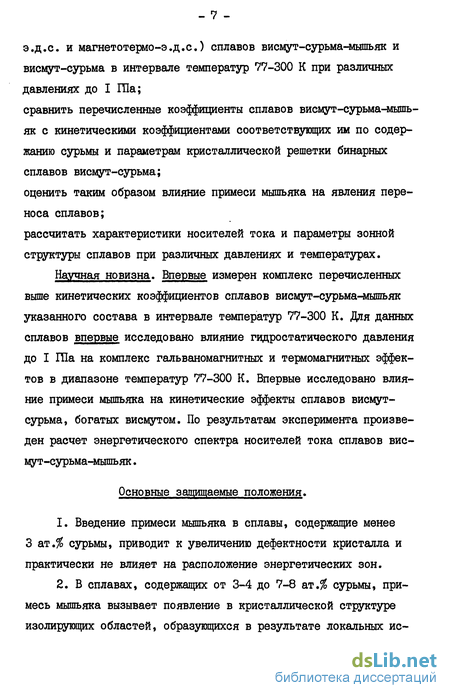 - 7 -

э.д.с. и магнетотермо-э.д.с.) сплавов висмут-сурьма-мышьяк и висмут-сурьма в интервале температур 77-300 К при различных давлениях до I ГПа;
сравнить перечисленные коэффициенты сплавов висмут-сурьма-мышьяк с кинетическими коэффициентами соответствующих им по содержанию сурьмы и параметрам кристаллической решетки бинарных сплавов висмут-сурьма;
оценить таким образом влияние примеси мышьяка на явления переноса сплавов;
рассчитать характеристики носителей тока и параметры зонной структуры сплавов при различных давлениях и температурах.

Научная новизна. Впервые измерен комплекс перечисленных выше кинетических коэффициентов сплавов висмут-сурьма-мышьяк указанного состава в интервале температур 77-300 К. Для данных сплавов впервые исследовано влияние гидростатического давления до I ГПа на комплекс гальваномагнитных и термомагнитных эффектов в диапазоне температур 77-300 К. Впервые исследовано влияние примеси мышьяка на кинетические эффекты сплавов висмут-сурьма, богатых висмутом. По результатам эксперимента произведен расчет энергетического спектра носителей тока сплавов висмут-сурьма-мышьяк.

Основные защищаемые положения.

I. Введение примеси мышьяка в сплавы, содержащие менее 3 ат.% сурьмы, приводит к увеличению дефектности кристалла и практически не влияет на расположение энергетических зон.

2. В сплавах, содержащих от 3-4 до 7-8 ат.% сурьмы, примесь мышьяка вызывает появление в кристаллической структуре изолирующих областей, образующихся в результате локальных ис-

dsLib.net
библиотека диссертаций